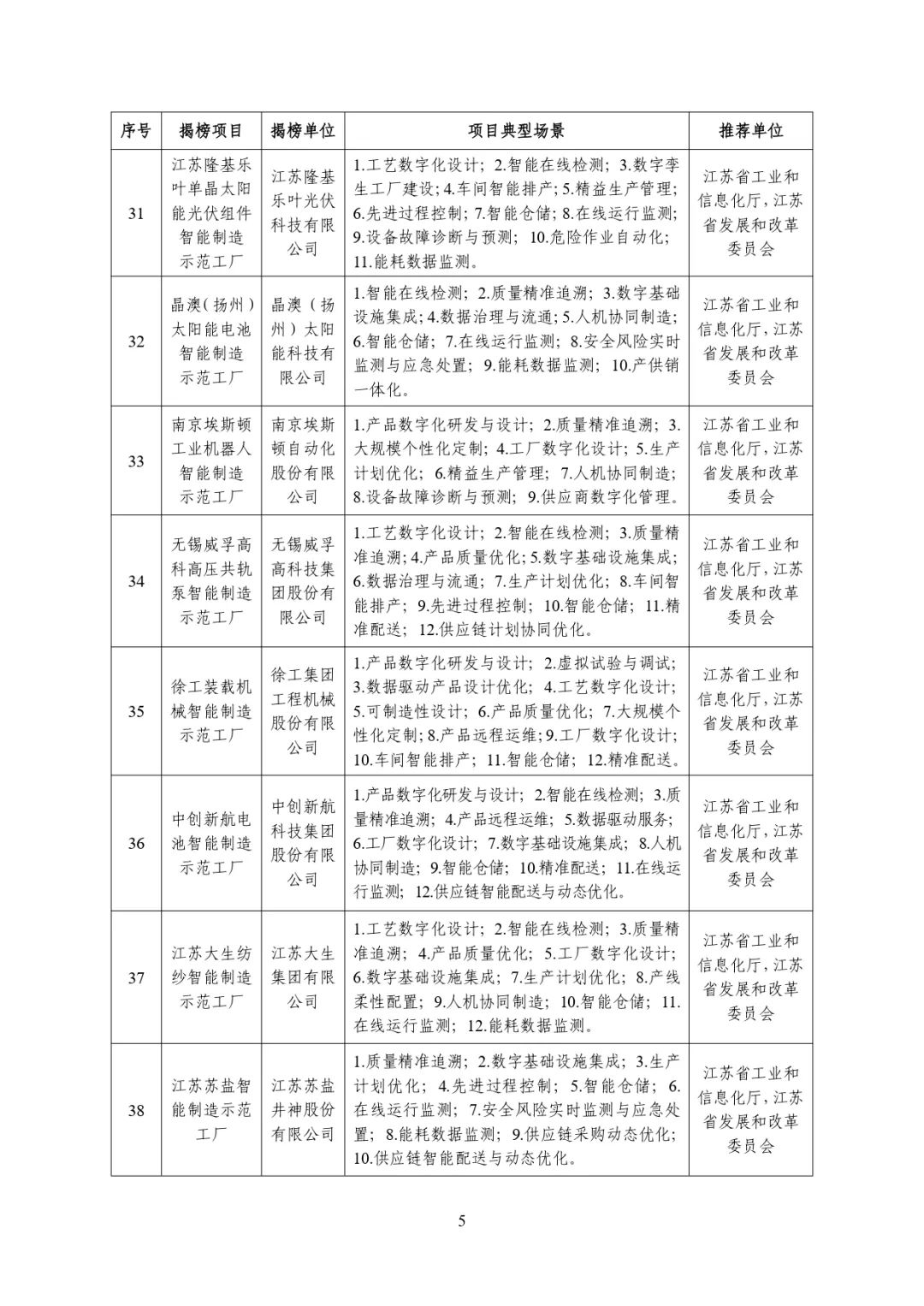 | 序号 | 揭榜项目 | 揭榜单位 | 项目典型场景 | 推荐单位 |
|---|---|---|---|---|
| 31 | 江苏隆基乐叶单晶太阳能光伏组件智能制造示范工厂 | 江苏隆基乐叶光伏科技有限公司 | 1.工艺数字化设计；2.智能在线检测；3.数字孪生工厂建设；4.车间智能排产；5.精益生产管理；6.先进过程控制；7.智能仓储；8.在线运行监测；9.设备故障诊断与预测；10.危险作业自动化；11.能耗数据监测。 | 江苏省工业和信息化厅，江苏省发展和改革委员会 |
| 32 | 晶澳（扬州）太阳能电池智能制造示范工厂 | 晶澳（扬州）太阳能科技有限公司 | 1.智能在线检测；2.质量精准追溯；3.数字基础设施集成；4.数据治理与流通；5.人机协同制造；6.智能仓储；7.在线运行监测；8.安全风险实时监测与应急处置；9.能耗数据监测；10.产供销一体化。 | 江苏省工业和信息化厅，江苏省发展和改革委员会 |
| 33 | 南京埃斯顿工业机器人智能制造示范工厂 | 南京埃斯顿自动化股份有限公司 | 1.产品数字化研发与设计；2.质量精准追溯；3.大规模个性化定制；4.工厂数字化设计；5.生产计划优化；6.精益生产管理；7.人机协同制造；8.设备故障诊断与预测；9.供应商数字化管理。 | 江苏省工业和信息化厅，江苏省发展和改革委员会 |
| 34 | 无锡威孚高科高压共轨泵智能制造示范工厂 | 无锡威孚高科技集团股份有限公司 | 1.工艺数字化设计；2.智能在线检测；3.质量精准追溯；4.产品质量优化；5.数字基础设施集成；6.数据治理与流通；7.生产计划优化；8.车间智能排产；9.先进过程控制；10.智能仓储；11.精准配送；12.供应链计划协同优化。 | 江苏省工业和信息化厅，江苏省发展和改革委员会 |
| 35 | 徐工装载机械智能制造示范工厂 | 徐工集团工程机械股份有限公司 | 1.产品数字化研发与设计；2.虚拟试验与调试；3.数据驱动产品设计优化；4.工艺数字化设计；5.可制造性设计；6.产品质量优化；7.大规模个性化定制；8.产品远程运维；9.工厂数字化设计；10.车间智能排产；11.智能仓储；12.精准配送。 | 江苏省工业和信息化厅，江苏省发展和改革委员会 |
| 36 | 中创新航电池智能制造示范工厂 | 中创新航科技集团股份有限公司 | 1.产品数字化研发与设计；2.智能在线检测；3.质量精准追溯；4.产品远程运维；5.数据驱动服务；6.工厂数字化设计；7.数字基础设施集成；8.人机协同制造；9.智能仓储；10.精准配送；11.在线运行监测；12.供应链智能配送与动态优化。 | 江苏省工业和信息化厅，江苏省发展和改革委员会 |
| 37 | 江苏大生纺纱智能制造示范工厂 | 江苏大生集团有限公司 | 1.工艺数字化设计；2.智能在线检测；3.质量精准追溯；4.产品质量优化；5.工厂数字化设计；6.数字基础设施集成；7.生产计划优化；8.产线柔性配置；9.人机协同制造；10.智能仓储；11.在线运行监测；12.能耗数据监测。 | 江苏省工业和信息化厅，江苏省发展和改革委员会 |
| 38 | 江苏苏盐智能制造示范工厂 | 江苏苏盐井神股份有限公司 | 1.质量精准追溯；2.数字基础设施集成；3.生产计划优化；4.先进过程控制；5.智能仓储；6.在线运行监测；7.安全风险实时监测与应急处置；8.能耗数据监测；9.供应链采购动态优化；10.供应链智能配送与动态优化。 | 江苏省工业和信息化厅，江苏省发展和改革委员会 |

5